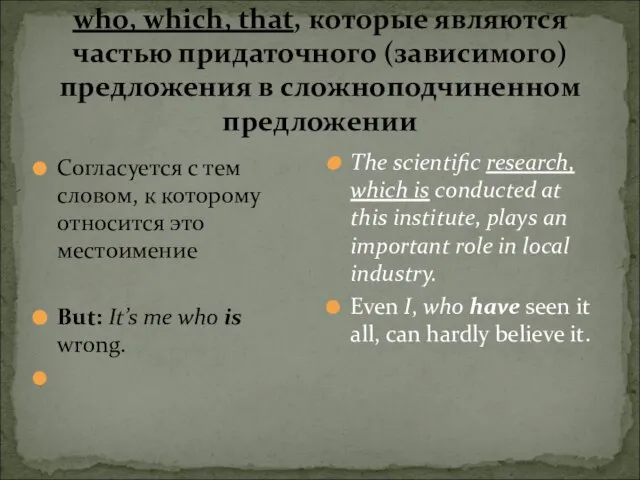 who, which, that, которые являются частью придаточного (зависимого) предложения в сложноподчиненном предложении

Согласуется с тем словом, к которому относится это местоимение

But: It's me who is wrong.

The scientific research, which is conducted at this institute, plays an important role in local industry.

Even I, who have seen it all, can hardly believe it.